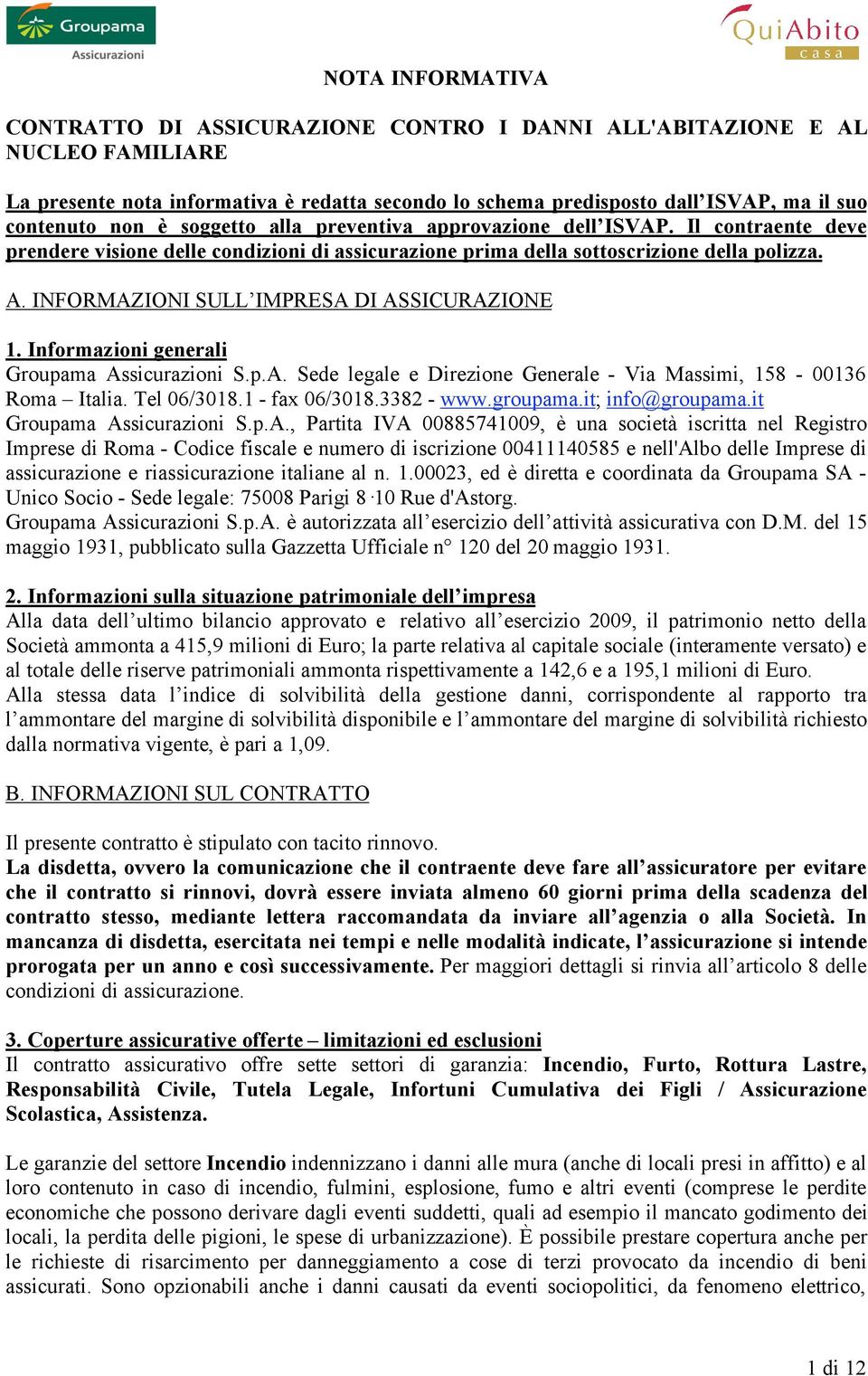 Groupama
Assicurazioni

QuiAbito
casa

NOTA INFORMATIVA

CONTRATTO DI ASSICURAZIONE CONTRO I DANNI ALL'ABITAZIONE E AL NUCLEO FAMILIARE

La presente nota informativa è redatta secondo lo schema predisposto dall'ISVAP, ma il suo contenuto non è soggetto alla preventiva approvazione dell'ISVAP. Il contraente deve prendere visione delle condizioni di assicurazione prima della sottoscrizione della polizza.

A. INFORMAZIONI SULL'IMPRESA DI ASSICURAZIONE

1. Informazioni generali
Groupama Assicurazioni S.p.A. Sede legale e Direzione Generale - Via Massimi, 158 - 00136 Roma – Italia. Tel 06/3018.1 - fax 06/3018.3382 - www.groupama.it; info@groupama.it
Groupama Assicurazioni S.p.A., Partita IVA 00885741009, è una società iscritta nel Registro Imprese di Roma - Codice fiscale e numero di iscrizione 00411140585 e nell'Albo delle Imprese di assicurazione e riassicurazione italiane al n. 1.00023, ed è diretta e coordinata da Groupama SA - Unico Socio - Sede legale: 75008 Parigi 8 ·10 Rue d'Astorg.
Groupama Assicurazioni S.p.A. è autorizzata all'esercizio dell'attività assicurativa con D.M. del 15 maggio 1931, pubblicato sulla Gazzetta Ufficiale n° 120 del 20 maggio 1931.

2. Informazioni sulla situazione patrimoniale dell'impresa
Alla data dell'ultimo bilancio approvato e relativo all'esercizio 2009, il patrimonio netto della Società ammonta a 415,9 milioni di Euro; la parte relativa al capitale sociale (interamente versato) e al totale delle riserve patrimoniali ammonta rispettivamente a 142,6 e a 195,1 milioni di Euro.
Alla stessa data l'indice di solvibilità della gestione danni, corrispondente al rapporto tra l'ammontare del margine di solvibilità disponibile e l'ammontare del margine di solvibilità richiesto dalla normativa vigente, è pari a 1,09.

B. INFORMAZIONI SUL CONTRATTO

Il presente contratto è stipulato con tacito rinnovo.
La disdetta, ovvero la comunicazione che il contraente deve fare all'assicuratore per evitare che il contratto si rinnovi, dovrà essere inviata almeno 60 giorni prima della scadenza del contratto stesso, mediante lettera raccomandata da inviare all'agenzia o alla Società. In mancanza di disdetta, esercitata nei tempi e nelle modalità indicate, l'assicurazione si intende prorogata per un anno e così successivamente. Per maggiori dettagli si rinvia all'articolo 8 delle condizioni di assicurazione.

3. Coperture assicurative offerte – limitazioni ed esclusioni
Il contratto assicurativo offre sette settori di garanzia: Incendio, Furto, Rottura Lastre, Responsabilità Civile, Tutela Legale, Infortuni Cumulativa dei Figli / Assicurazione Scolastica, Assistenza.

Le garanzie del settore Incendio indennizzano i danni alle mura (anche di locali presi in affitto) e al loro contenuto in caso di incendio, fulmini, esplosione, fumo e altri eventi (comprese le perdite economiche che possono derivare dagli eventi suddetti, quali ad esempio il mancato godimento dei locali, la perdita delle pigioni, le spese di urbanizzazione). È possibile prestare copertura anche per le richieste di risarcimento per danneggiamento a cose di terzi provocato da incendio di beni assicurati. Sono opzionabili anche i danni causati da eventi sociopolitici, da fenomeno elettrico,

1 di 12